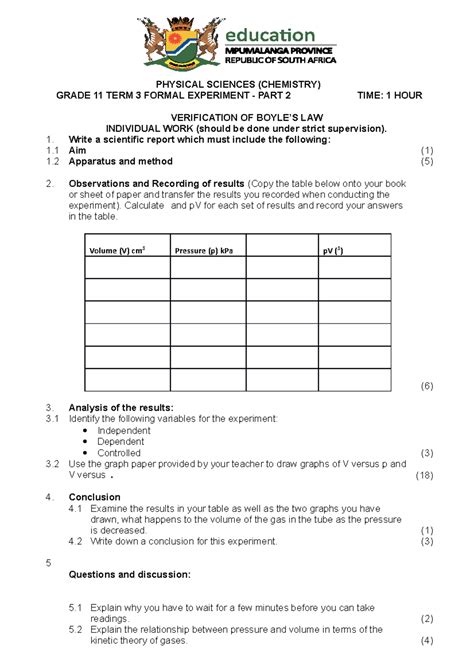 education
MPUMALANGA PROVINCE
REPUBLIC OF SOUTH AFRICA

PHYSICAL SCIENCES (CHEMISTRY)
GRADE 11 TERM 3 FORMAL EXPERIMENT - PART 2 TIME: 1 HOUR

VERIFICATION OF BOYLE'S LAW
INDIVIDUAL WORK (should be done under strict supervision).

1. Write a scientific report which must include the following:
1.1 Aim (1)
1.2 Apparatus and method (5)

2. Observations and Recording of results (Copy the table below onto your book or sheet of paper and transfer the results you recorded when conducting the experiment). Calculate and pV for each set of results and record your answers in the table.

| Volume (V) cm$^3$ | Pressure (p) kPa | | pV ($^3$) |
|---|---|---|---|
| | | | |
| | | | |
| | | | |
| | | | |
| | | | |
| | | | |

(6)

3. Analysis of the results:
3.1 Identify the following variables for the experiment:
• Independent
• Dependent
• Controlled (3)
3.2 Use the graph paper provided by your teacher to draw graphs of V versus p and V versus . (18)

4. Conclusion
4.1 Examine the results in your table as well as the two graphs you have drawn, what happens to the volume of the gas in the tube as the pressure is decreased. (1)
4.2 Write down a conclusion for this experiment. (3)

5

Questions and discussion:

5.1 Explain why you have to wait for a few minutes before you can take readings. (2)
5.2 Explain the relationship between pressure and volume in terms of the kinetic theory of gases. (4)